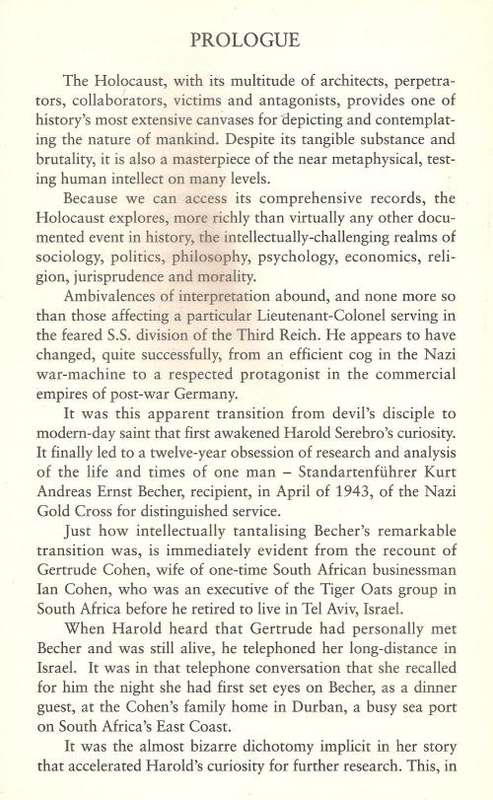 PROLOGUE

The Holocaust, with its multitude of architects, perpetrators, collaborators, victims and antagonists, provides one of history's most extensive canvases for depicting and contemplating the nature of mankind. Despite its tangible substance and brutality, it is also a masterpiece of the near metaphysical, testing human intellect on many levels.

Because we can access its comprehensive records, the Holocaust explores, more richly than virtually any other documented event in history, the intellectually-challenging realms of sociology, politics, philosophy, psychology, economics, religion, jurisprudence and morality.

Ambivalences of interpretation abound, and none more so than those affecting a particular Lieutenant-Colonel serving in the feared S.S. division of the Third Reich. He appears to have changed, quite successfully, from an efficient cog in the Nazi war-machine to a respected protagonist in the commercial empires of post-war Germany.

It was this apparent transition from devil's disciple to modern-day saint that first awakened Harold Serebro's curiosity. It finally led to a twelve-year obsession of research and analysis of the life and times of one man – Standartenführer Kurt Andreas Ernst Becher, recipient, in April of 1943, of the Nazi Gold Cross for distinguished service.

Just how intellectually tantalising Becher's remarkable transition was, is immediately evident from the recount of Gertrude Cohen, wife of one-time South African businessman Ian Cohen, who was an executive of the Tiger Oats group in South Africa before he retired to live in Tel Aviv, Israel.

When Harold heard that Gertrude had personally met Becher and was still alive, he telephoned her long-distance in Israel. It was in that telephone conversation that she recalled for him the night she had first set eyes on Becher, as a dinner guest, at the Cohen's family home in Durban, a busy sea port on South Africa's East Coast.

It was the almost bizarre dichotomy implicit in her story that accelerated Harold's curiosity for further research. This, in